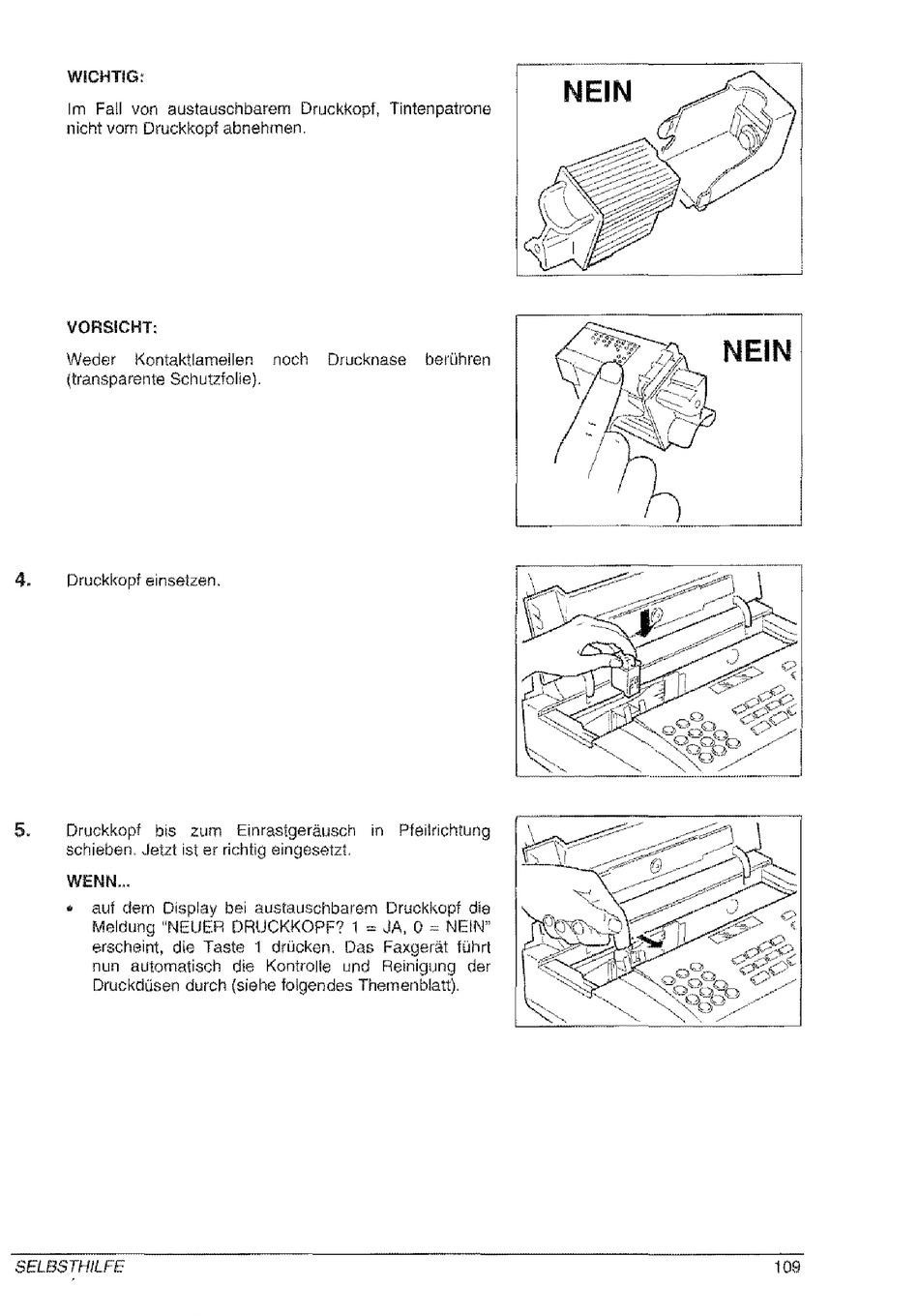 WICHTIG:

Im Fall von austauschbarem Druckkopf, Tintenpatrone nicht vom Druckkopf abnehmen.

NEIN

VORSICHT:

Weder Kontaktlamellen noch Drucknase berühren (transparente Schutzfolie).

NEIN

4. Druckkopf einsetzen.

5. Druckkopf bis zum Einrastgeräusch in Pfeilrichtung schieben. Jetzt ist er richtig eingesetzt.

WENN...

• auf dem Display bei austauschbarem Druckkopf die Meldung "NEUER DRUCKKOPF? 1 = JA, 0 = NEIN" erscheint, die Taste 1 drücken. Das Faxgerät führt nun automatisch die Kontrolle und Reinigung der Druckdüsen durch (siehe folgendes Themenblatt).

SELBSTHILFE

109